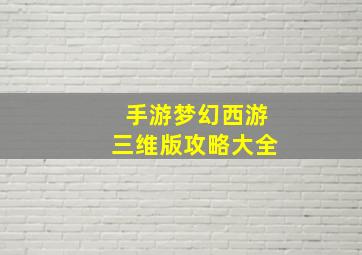 手游梦幻西游
三维版攻略大全